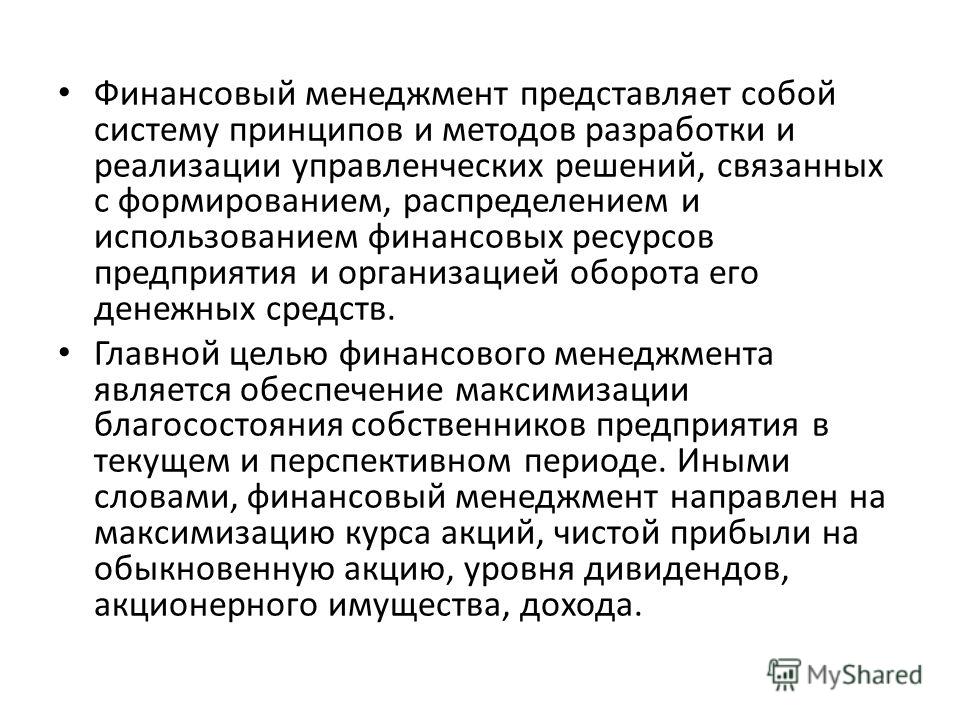 • Финансовый менеджмент представляет собой систему принципов и методов разработки и реализации управленческих решений, связанных с формированием, распределением и использованием финансовых ресурсов предприятия и организацией оборота его денежных средств.

• Главной целью финансового менеджмента является обеспечение максимизации благосостояния собственников предприятия в текущем и перспективном периоде. Иными словами, финансовый менеджмент направлен на максимизацию курса акций, чистой прибыли на обыкновенную акцию, уровня дивидендов, акционерного имущества, дохода.

MyShared